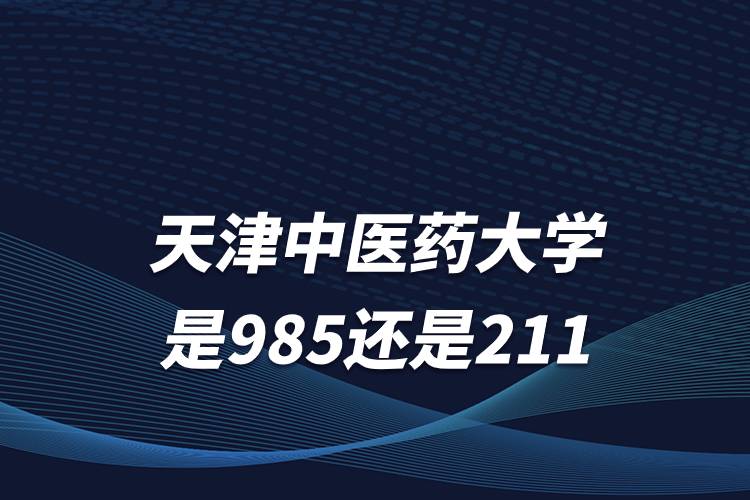 天津中医药大学
是985还是211